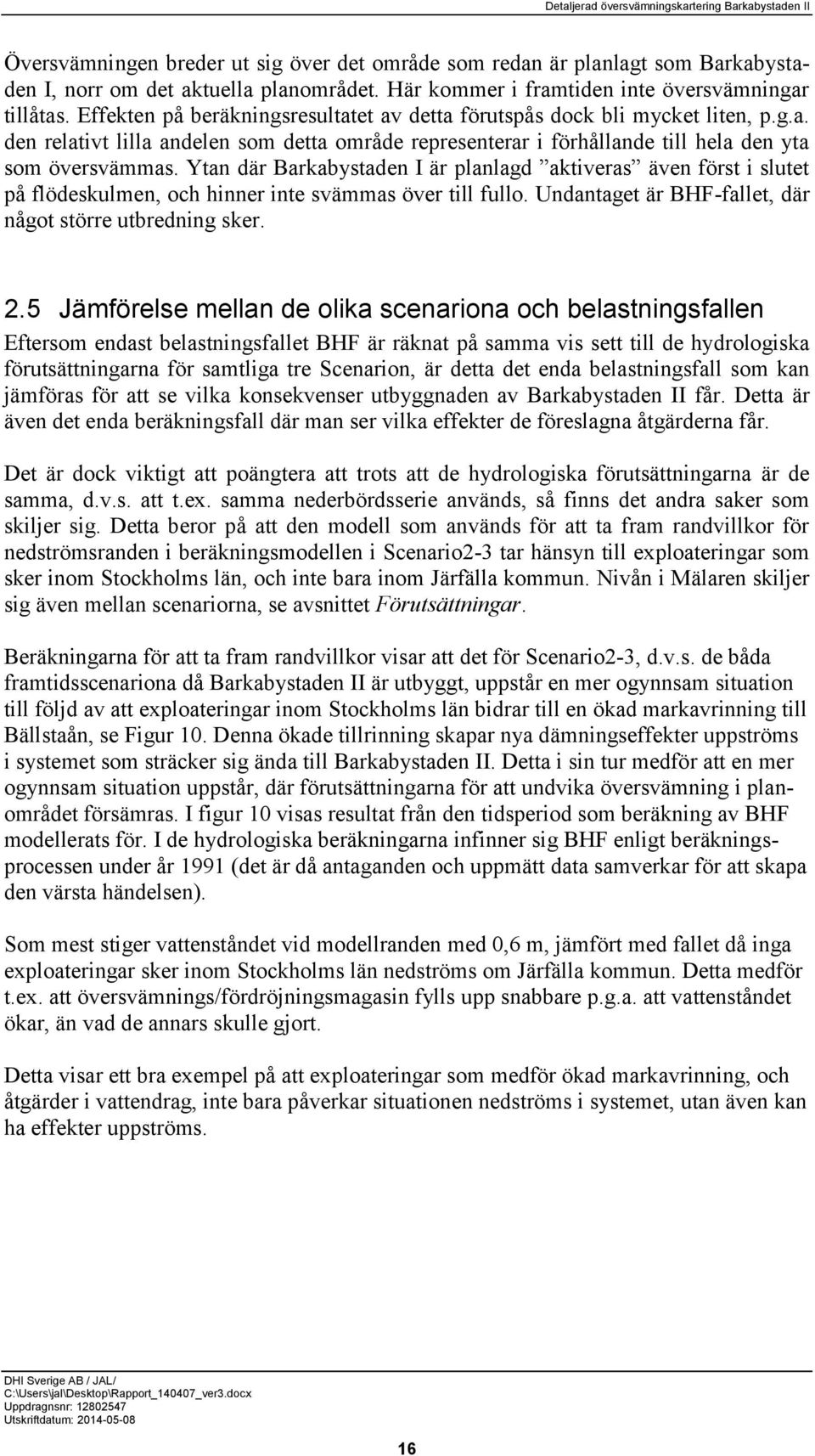 Detaljerad översvämningskartering Barkabystaden II

Översvämningen breder ut sig över det område som redan är planlagt som Barkabystaden I, norr om det aktuella planområdet. Här kommer i framtiden inte översvämningar tillåtas. Effekten på beräkningsresultatet av detta förutspås dock bli mycket liten, p.g.a. den relativt lilla andelen som detta område representerar i förhållande till hela den yta som översvämmas. Ytan där Barkabystaden I är planlagd ”aktiveras” även först i slutet på flödeskulmen, och hinner inte svämmas över till fullo. Undantaget är BHF-fallet, där något större utbredning sker.

2.5 Jämförelse mellan de olika scenariona och belastningsfallen

Eftersom endast belastningsfallet BHF är räknat på samma vis sett till de hydrologiska förutsättningarna för samtliga tre Scenarion, är detta det enda belastningsfall som kan jämföras för att se vilka konsekvenser utbyggnaden av Barkabystaden II får. Detta är även det enda beräkningsfall där man ser vilka effekter de föreslagna åtgärderna får.

Det är dock viktigt att poängtera att trots att de hydrologiska förutsättningarna är de samma, d.v.s. att t.ex. samma nederbördsserie används, så finns det andra saker som skiljer sig. Detta beror på att den modell som används för att ta fram randvillkor för nedströmsranden i beräkningsmodellen i Scenario2-3 tar hänsyn till exploateringar som sker inom Stockholms län, och inte bara inom Järfälla kommun. Nivån i Mälaren skiljer sig även mellan scenariorna, se avsnittet Förutsättningar.

Beräkningarna för att ta fram randvillkor visar att det för Scenario2-3, d.v.s. de båda framtidsscenariona då Barkabystaden II är utbyggt, uppstår en mer ogynnsam situation till följd av att exploateringar inom Stockholms län bidrar till en ökad markavrinning till Bällstaån, se Figur 10. Denna ökade tillrinning skapar nya dämningseffekter uppströms i systemet som sträcker sig ända till Barkabystaden II. Detta i sin tur medför att en mer ogynnsam situation uppstår, där förutsättningarna för att undvika översvämning i planområdet försämras. I figur 10 visas resultat från den tidsperiod som beräkning av BHF modellerats för. I de hydrologiska beräkningarna infinner sig BHF enligt beräkningsprocessen under år 1991 (det är då antaganden och uppmätt data samverkar för att skapa den värsta händelsen).

Som mest stiger vattenståndet vid modellranden med 0,6 m, jämfört med fallet då inga exploateringar sker inom Stockholms län nedströms om Järfälla kommun. Detta medför t.ex. att översvämnings/fördröjningsmagasin fylls upp snabbare p.g.a. att vattenståndet ökar, än vad de annars skulle gjort.

Detta visar ett bra exempel på att exploateringar som medför ökad markavrinning, och åtgärder i vattendrag, inte bara påverkar situationen nedströms i systemet, utan även kan ha effekter uppströms.

DHI Sverige AB / JAL/
C:\Users\jal\Desktop\Rapport_140407_ver3.docx
Uppdragnsnr: 12802547
Utskriftdatum: 2014-05-08

16